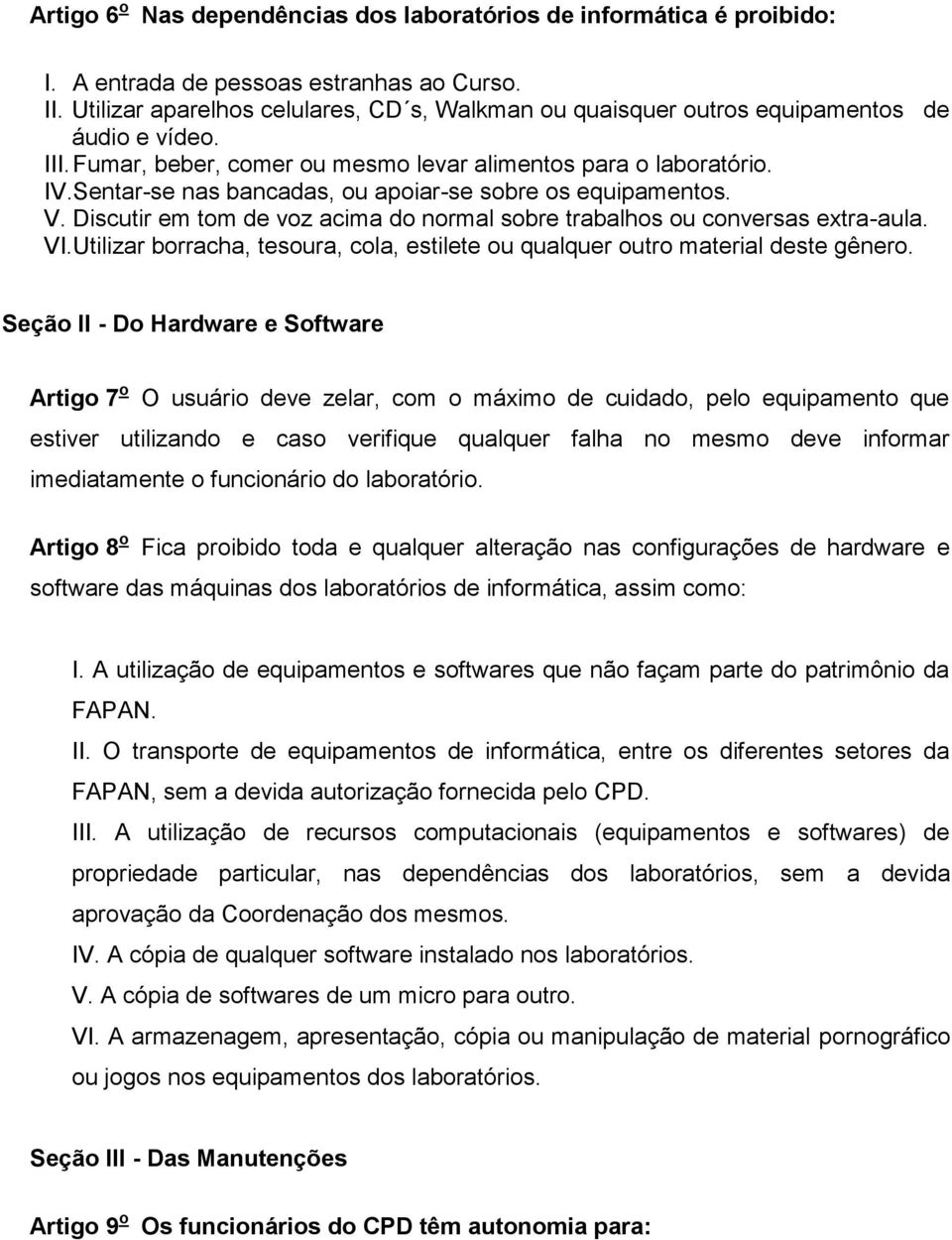 Artigo 6º Nas dependências dos laboratórios de informática é proibido:

I. A entrada de pessoas estranhas ao Curso.
II. Utilizar aparelhos celulares, CD´s, Walkman ou quaisquer outros equipamentos de áudio e vídeo.
III. Fumar, beber, comer ou mesmo levar alimentos para o laboratório.
IV. Sentar-se nas bancadas, ou apoiar-se sobre os equipamentos.
V. Discutir em tom de voz acima do normal sobre trabalhos ou conversas extra-aula.
VI. Utilizar borracha, tesoura, cola, estilete ou qualquer outro material deste gênero.

Seção II - Do Hardware e Software

Artigo 7º O usuário deve zelar, com o máximo de cuidado, pelo equipamento que estiver utilizando e caso verifique qualquer falha no mesmo deve informar imediatamente o funcionário do laboratório.

Artigo 8º Fica proibido toda e qualquer alteração nas configurações de hardware e software das máquinas dos laboratórios de informática, assim como:

I. A utilização de equipamentos e softwares que não façam parte do patrimônio da FAPAN.
II. O transporte de equipamentos de informática, entre os diferentes setores da FAPAN, sem a devida autorização fornecida pelo CPD.
III. A utilização de recursos computacionais (equipamentos e softwares) de propriedade particular, nas dependências dos laboratórios, sem a devida aprovação da Coordenação dos mesmos.
IV. A cópia de qualquer software instalado nos laboratórios.
V. A cópia de softwares de um micro para outro.
VI. A armazenagem, apresentação, cópia ou manipulação de material pornográfico ou jogos nos equipamentos dos laboratórios.

Seção III - Das Manutenções

Artigo 9º Os funcionários do CPD têm autonomia para: